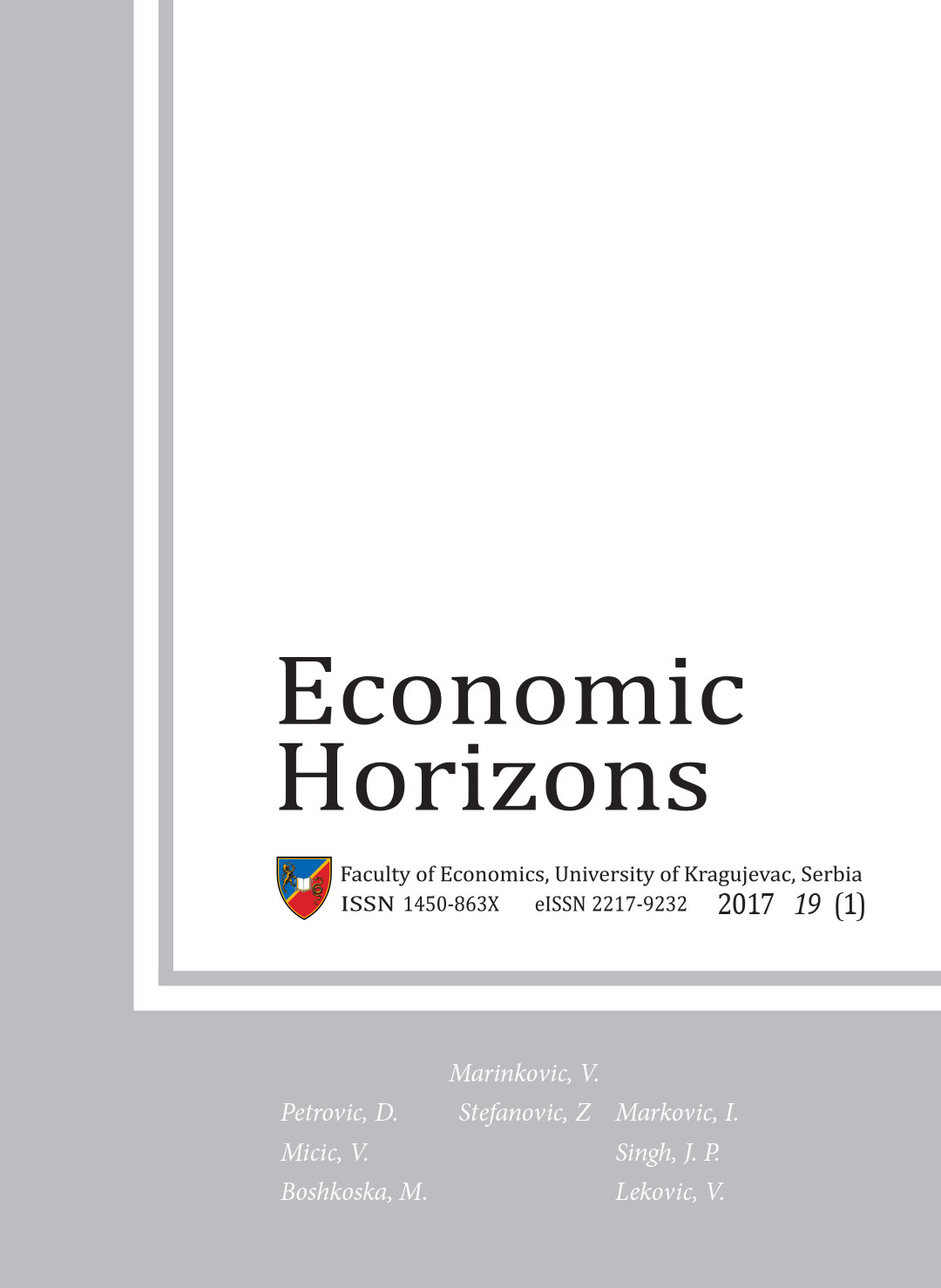 Economic Horizons

Faculty of Economics, University of Kragujevac, Serbia
ISSN 1450-863X eISSN 2217-9232 2017 19 (1)

Petrovic, D.
Micic, V.
Boshkoska, M.

Marinkovic, V.
Stefanovic, Z

Markovic, I.
Singh, J. P.
Lekovic, V.